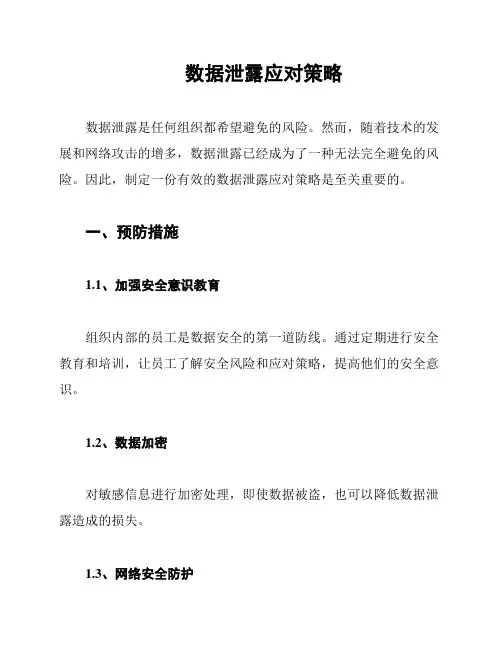 数据泄露应对策略

数据泄露是任何组织都希望避免的风险。然而，随着技术的发展和网络攻击的增多，数据泄露已经成为了一种无法完全避免的风险。因此，制定一份有效的数据泄露应对策略是至关重要的。

一、预防措施

1.1、加强安全意识教育

组织内部的员工是数据安全的第一道防线。通过定期进行安全教育和培训，让员工了解安全风险和应对策略，提高他们的安全意识。

1.2、数据加密

对敏感信息进行加密处理，即使数据被盗，也可以降低数据泄露造成的损失。

1.3、网络安全防护